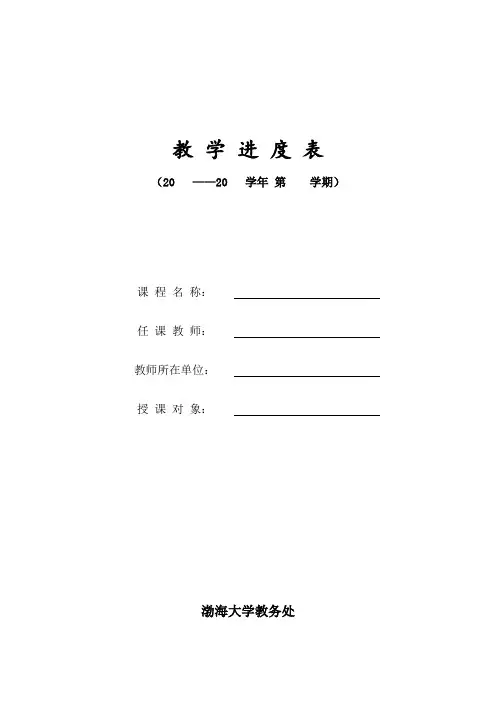 教 学 进 度 表

（20 ——20 学年 第 学期）

课 程 名 称：

任 课 教 师：

教师所在单位：

授 课 对 象：

渤海大学教务处